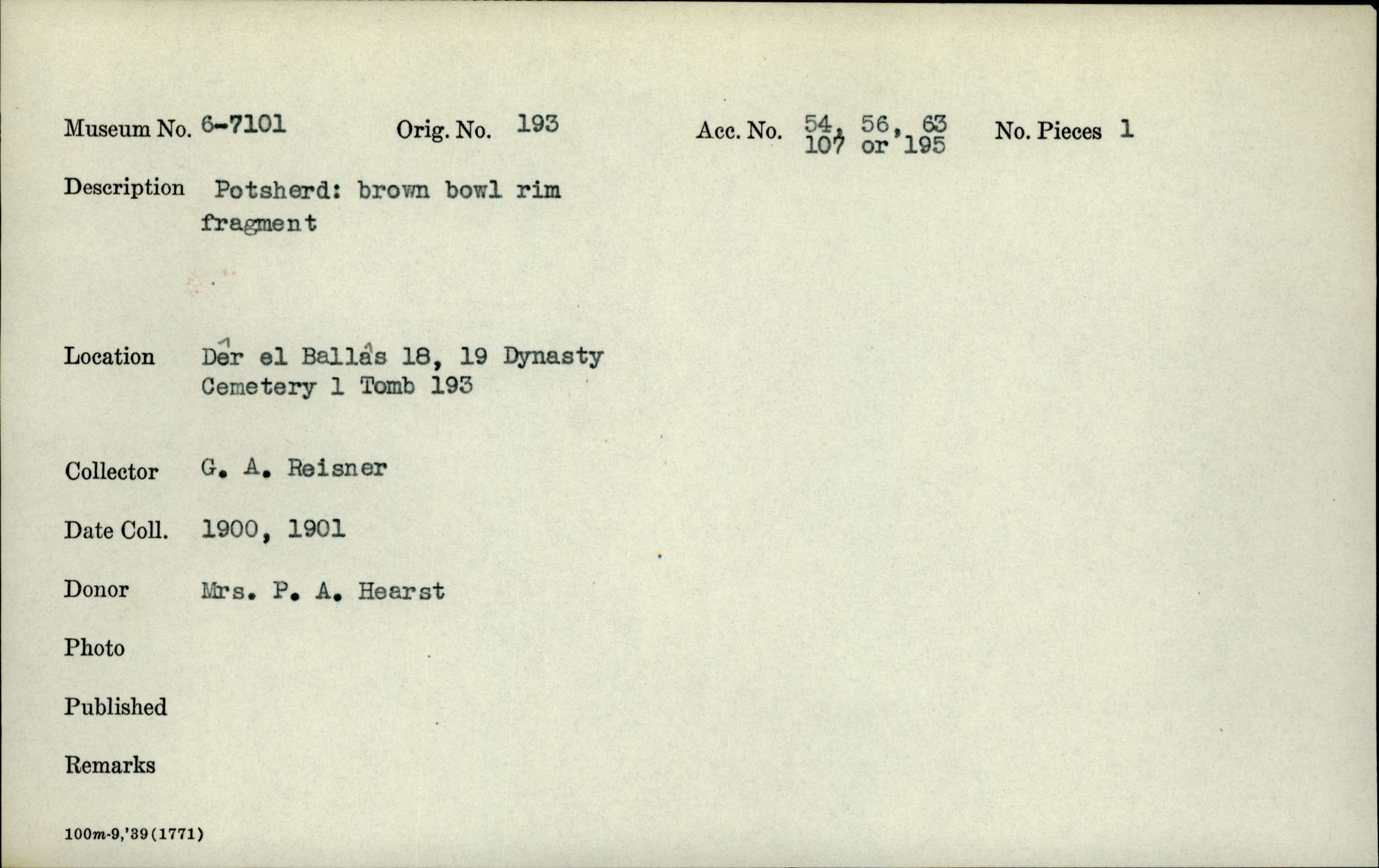 Museum No. 6-7101    Orig. No. 193    Acc. No. 54, 56, 63 107 or 195    No. Pieces 1

Description Potsherd: brown bowl rim fragment

Location Dêr el Ballâs 18, 19 Dynasty Cemetery 1 Tomb 193

Collector G. A. Reisner

Date Coll. 1900, 1901

Donor Mrs. P. A. Hearst

Photo

Published

Remarks

100m-9,'39(1771)